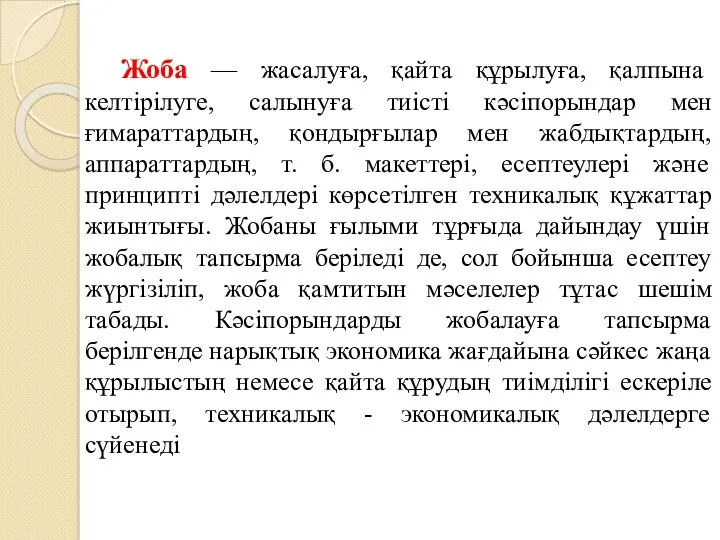 Жоба — жасалуға, қайта құрылуға, қалпына келтірілуге, салынуға тиісті кәсіпорындар мен ғимараттардың, қондырғылар мен жабдықтардың, аппараттардың, т. б. макеттері, есептеулері және принципті дәлелдері көрсетілген техникалық құжаттар жиынтығы. Жобаны ғылыми тұрғыда дайындау үшін жобалық тапсырма беріледі де, сол бойынша есептеу жүргізіліп, жоба қамтитын мәселелер тұтас шешім табады. Кәсіпорындарды жобалауға тапсырма берілгенде нарықтық экономика жағдайына сәйкес жаңа құрылыстың немесе қайта құрудың тиімділігі ескеріле отырып, техникалық - экономикалық дәлелдерге сүйенеді